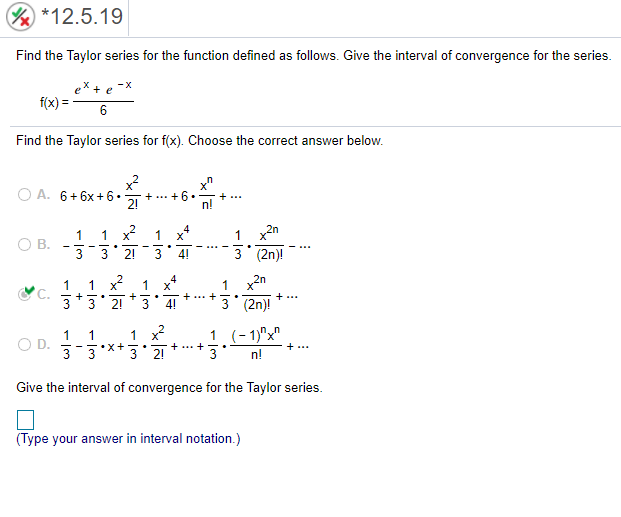 *12.5.19

Find the Taylor series for the function defined as follows. Give the interval of convergence for the series.

$f(x) = \frac{e^{x} + e^{-x}}{6}$

Find the Taylor series for f(x). Choose the correct answer below.

A. $6 + 6x + 6 \cdot \frac{x^2}{2!} + \cdots + 6 \cdot \frac{x^n}{n!} + \cdots$

B. $-\frac{1}{3} - \frac{1}{3} \cdot \frac{x^2}{2!} - \frac{1}{3} \cdot \frac{x^4}{4!} - \cdots - \frac{1}{3} \cdot \frac{x^{2n}}{(2n)!} - \cdots$

C. $\frac{1}{3} + \frac{1}{3} \cdot \frac{x^2}{2!} + \frac{1}{3} \cdot \frac{x^4}{4!} + \cdots + \frac{1}{3} \cdot \frac{x^{2n}}{(2n)!} + \cdots$

D. $\frac{1}{3} - \frac{1}{3} \cdot x + \frac{1}{3} \cdot \frac{x^2}{2!} + \cdots + \frac{1}{3} \cdot \frac{(-1)^n x^n}{n!} + \cdots$

Give the interval of convergence for the Taylor series.

(Type your answer in interval notation.)